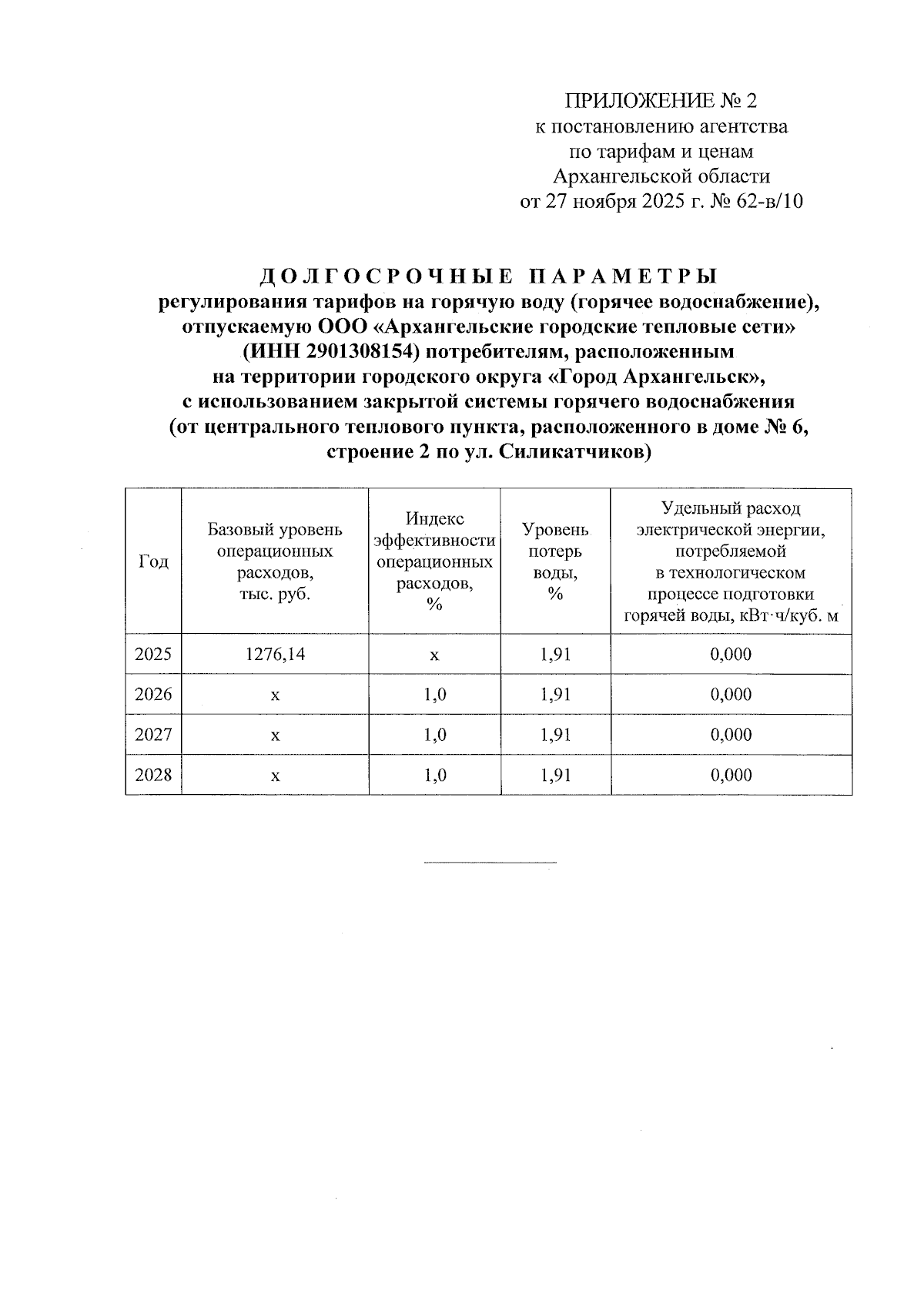 ПРИЛОЖЕНИЕ № 2
к постановлению агентства
по тарифам и ценам
Архангельской области
от 27 ноября 2025 г. № 62-в/10

ДОЛГОСРОЧНЫЕ ПАРАМЕТРЫ
регулирования тарифов на горячую воду (горячее водоснабжение), отпускаемую ООО «Архангельские городские тепловые сети» (ИНН 2901308154) потребителям, расположенным на территории городского округа «Город Архангельск», с использованием закрытой системы горячего водоснабжения (от центрального теплового пункта, расположенного в доме № 6, строение 2 по ул. Силикатчиков)

| Год | Базовый уровень операционных расходов, тыс. руб. | Индекс эффективности операционных расходов, % | Уровень потерь воды, % | Удельный расход электрической энергии, потребляемой в технологическом процессе подготовки горячей воды, кВт·ч/куб. м |
|---|---|---|---|---|
| 2025 | 1276,14 | x | 1,91 | 0,000 |
| 2026 | x | 1,0 | 1,91 | 0,000 |
| 2027 | x | 1,0 | 1,91 | 0,000 |
| 2028 | x | 1,0 | 1,91 | 0,000 |